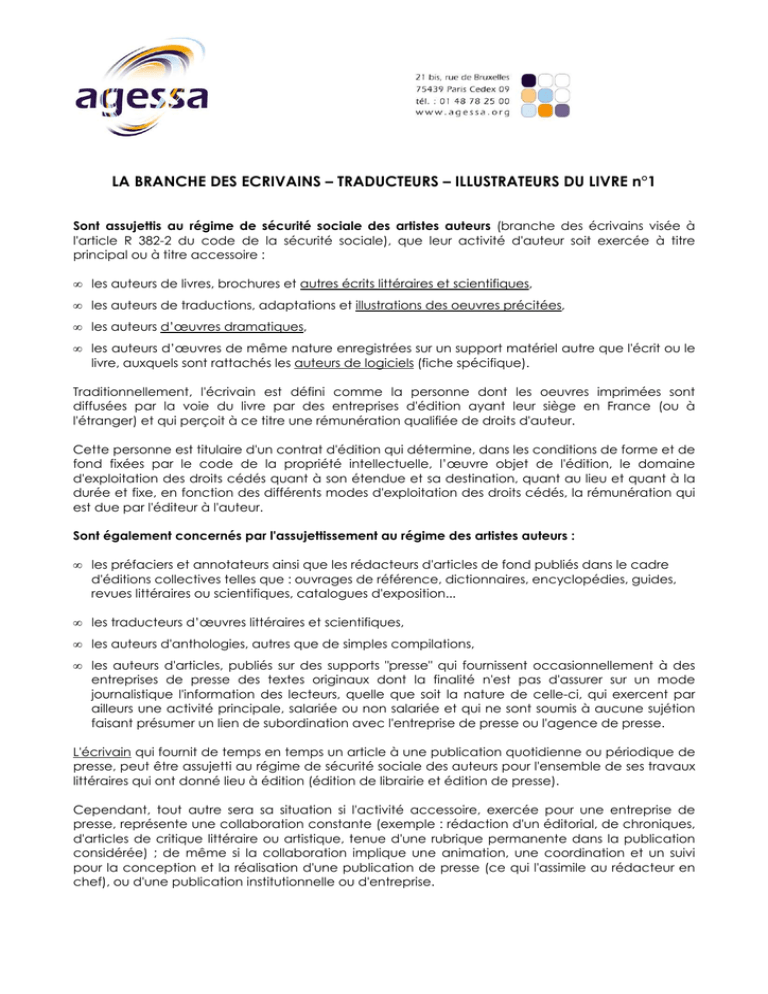 agessa

21 bis, rue de Bruxelles
75439 Paris Cedex 09
tél. : 01 48 78 25 00
www.agessa.org

LA BRANCHE DES ECRIVAINS – TRADUCTEURS – ILLUSTRATEURS DU LIVRE n°1

Sont assujettis au régime de sécurité sociale des artistes auteurs (branche des écrivains visée à l'article R 382-2 du code de la sécurité sociale), que leur activité d'auteur soit exercée à titre principal ou à titre accessoire :

• les auteurs de livres, brochures et autres écrits littéraires et scientifiques,

• les auteurs de traductions, adaptations et illustrations des oeuvres précitées,

• les auteurs d'œuvres dramatiques,

• les auteurs d'œuvres de même nature enregistrées sur un support matériel autre que l'écrit ou le livre, auxquels sont rattachés les auteurs de logiciels (fiche spécifique).

Traditionnellement, l'écrivain est défini comme la personne dont les oeuvres imprimées sont diffusées par la voie du livre par des entreprises d'édition ayant leur siège en France (ou à l'étranger) et qui perçoit à ce titre une rémunération qualifiée de droits d'auteur.

Cette personne est titulaire d'un contrat d'édition qui détermine, dans les conditions de forme et de fond fixées par le code de la propriété intellectuelle, l'œuvre objet de l'édition, le domaine d'exploitation des droits cédés quant à son étendue et sa destination, quant au lieu et quant à la durée et fixe, en fonction des différents modes d'exploitation des droits cédés, la rémunération qui est due par l'éditeur à l'auteur.

Sont également concernés par l'assujettissement au régime des artistes auteurs :

• les préfaciers et annotateurs ainsi que les rédacteurs d'articles de fond publiés dans le cadre d'éditions collectives telles que : ouvrages de référence, dictionnaires, encyclopédies, guides, revues littéraires ou scientifiques, catalogues d'exposition...

• les traducteurs d'œuvres littéraires et scientifiques,

• les auteurs d'anthologies, autres que de simples compilations,

• les auteurs d'articles, publiés sur des supports "presse" qui fournissent occasionnellement à des entreprises de presse des textes originaux dont la finalité n'est pas d'assurer sur un mode journalistique l'information des lecteurs, quelle que soit la nature de celle-ci, qui exercent par ailleurs une activité principale, salariée ou non salariée et qui ne sont soumis à aucune sujétion faisant présumer un lien de subordination avec l'entreprise de presse ou l'agence de presse.

L'écrivain qui fournit de temps en temps un article à une publication quotidienne ou périodique de presse, peut être assujetti au régime de sécurité sociale des auteurs pour l'ensemble de ses travaux littéraires qui ont donné lieu à édition (édition de librairie et édition de presse).

Cependant, tout autre sera sa situation si l'activité accessoire, exercée pour une entreprise de presse, représente une collaboration constante (exemple : rédaction d'un éditorial, de chroniques, d'articles de critique littéraire ou artistique, tenue d'une rubrique permanente dans la publication considérée) ; de même si la collaboration implique une animation, une coordination et un suivi pour la conception et la réalisation d'une publication de presse (ce qui l'assimile au rédacteur en chef), ou d'une publication institutionnelle ou d'entreprise.